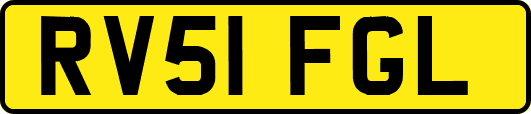 RV51 FGL